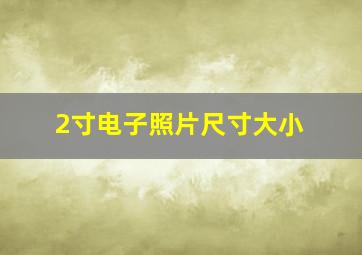 2寸电子照片尺寸大小